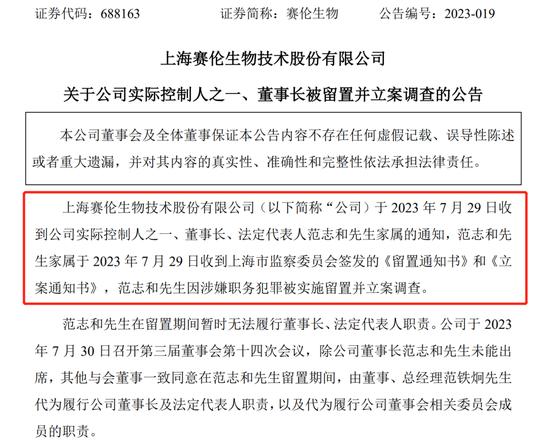 证券代码：688163　　证券简称：赛伦生物　　公告编号：2023-019

上海赛伦生物技术股份有限公司

关于公司实际控制人之一、董事长被留置并立案调查的公告

本公司董事会及全体董事保证本公告内容不存在任何虚假记载、误导性陈述或者重大遗漏，并对其内容的真实性、准确性和完整性依法承担法律责任。

上海赛伦生物技术股份有限公司（以下简称“公司）于 2023 年 7 月 29 日收到公司实际控制人之一、董事长、法定代表人范志和先生家属的通知，范志和先生家属于 2023 年 7 月 29 日收到上海市监察委员会签发的《留置通知书》和《立案通知书》，范志和先生因涉嫌职务犯罪被实施留置并立案调查。

范志和先生在留置期间暂时无法履行董事长、法定代表人职责。公司于 2023 年 7 月 30 日召开第三届董事会第十四次会议，除公司董事长范志和先生未能出席，其他与会董事一致同意在范志和先生留置期间，由董事、总经理范铁炯先生代为履行公司董事长及法定代表人职责，以及代为履行公司董事会相关委员会成员的职责。